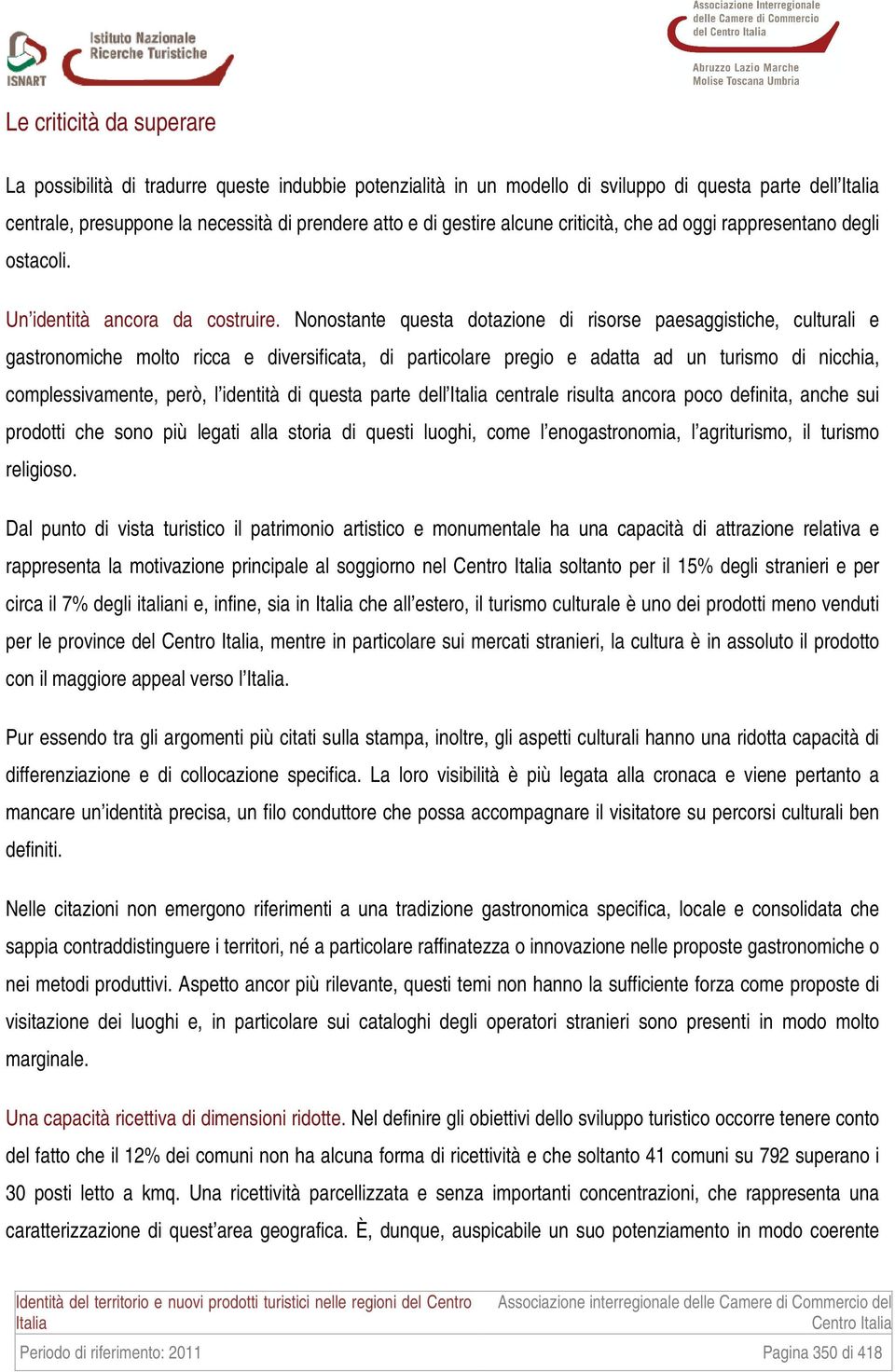 ISNART Istituto Nazionale Ricerche Turistiche

Associazione Interregionale delle Camere di Commercio del Centro Italia

Abruzzo Lazio Marche Molise Toscana Umbria

Le criticità da superare

La possibilità di tradurre queste indubbie potenzialità in un modello di sviluppo di questa parte dell'Italia centrale, presuppone la necessità di prendere atto e di gestire alcune criticità, che ad oggi rappresentano degli ostacoli.

Un'identità ancora da costruire. Nonostante questa dotazione di risorse paesaggistiche, culturali e gastronomiche molto ricca e diversificata, di particolare pregio e adatta ad un turismo di nicchia, complessivamente, però, l'identità di questa parte dell'Italia centrale risulta ancora poco definita, anche sui prodotti che sono più legati alla storia di questi luoghi, come l'enogastronomia, l'agriturismo, il turismo religioso.

Dal punto di vista turistico il patrimonio artistico e monumentale ha una capacità di attrazione relativa e rappresenta la motivazione principale al soggiorno nel Centro Italia soltanto per il 15% degli stranieri e per circa il 7% degli italiani e, infine, sia in Italia che all'estero, il turismo culturale è uno dei prodotti meno venduti per le province del Centro Italia, mentre in particolare sui mercati stranieri, la cultura è in assoluto il prodotto con il maggiore appeal verso l'Italia.

Pur essendo tra gli argomenti più citati sulla stampa, inoltre, gli aspetti culturali hanno una ridotta capacità di differenziazione e di collocazione specifica. La loro visibilità è più legata alla cronaca e viene pertanto a mancare un'identità precisa, un filo conduttore che possa accompagnare il visitatore su percorsi culturali ben definiti.

Nelle citazioni non emergono riferimenti a una tradizione gastronomica specifica, locale e consolidata che sappia contraddistinguere i territori, né a particolare raffinatezza o innovazione nelle proposte gastronomiche o nei metodi produttivi. Aspetto ancor più rilevante, questi temi non hanno la sufficiente forza come proposte di visitazione dei luoghi e, in particolare sui cataloghi degli operatori stranieri sono presenti in modo molto marginale.

Una capacità ricettiva di dimensioni ridotte. Nel definire gli obiettivi dello sviluppo turistico occorre tenere conto del fatto che il 12% dei comuni non ha alcuna forma di ricettività e che soltanto 41 comuni su 792 superano i 30 posti letto a kmq. Una ricettività parcellizzata e senza importanti concentrazioni, che rappresenta una caratterizzazione di quest'area geografica. È, dunque, auspicabile un suo potenziamento in modo coerente

Identità del territorio e nuovi prodotti turistici nelle regioni del Centro Italia

Associazione interregionale delle Camere di Commercio del Centro Italia

Periodo di riferimento: 2011

Pagina 350 di 418